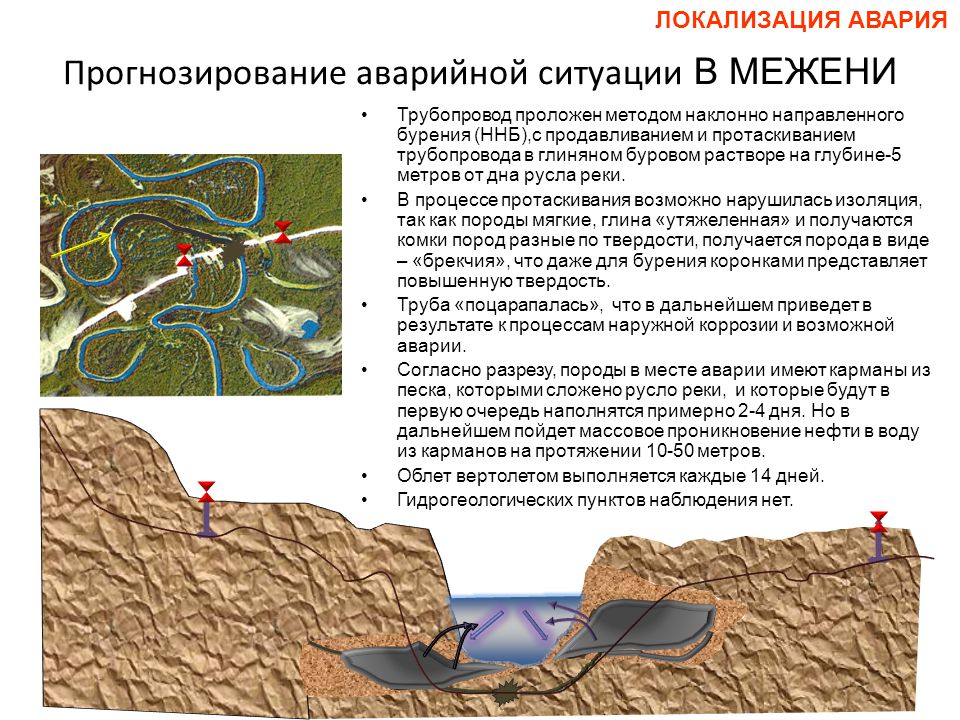 ЛОКАЛИЗАЦИЯ АВАРИЯ

Прогнозирование аварийной ситуации В МЕЖЕНИ

• Трубопровод проложен методом наклонно направленного бурения (ННБ),с продавливанием и протаскиванием трубопровода в глиняном буровом растворе на глубине-5 метров от дна русла реки.
• В процессе протаскивания возможно нарушилась изоляция, так как породы мягкие, глина «утяжеленная» и получаются комки пород разные по твердости, получается порода в виде – «брекчия», что даже для бурения коронками представляет повышенную твердость.
• Труба «поцарапалась», что в дальнейшем приведет в результате к процессам наружной коррозии и возможной аварии.
• Согласно разрезу, породы в месте аварии имеют карманы из песка, которыми сложено русло реки, и которые будут в первую очередь наполнятся примерно 2-4 дня. Но в дальнейшем пойдет массовое проникновение нефти в воду из карманов на протяжении 10-50 метров.
• Облет вертолетом выполняется каждые 14 дней.
• Гидрогеологических пунктов наблюдения нет.